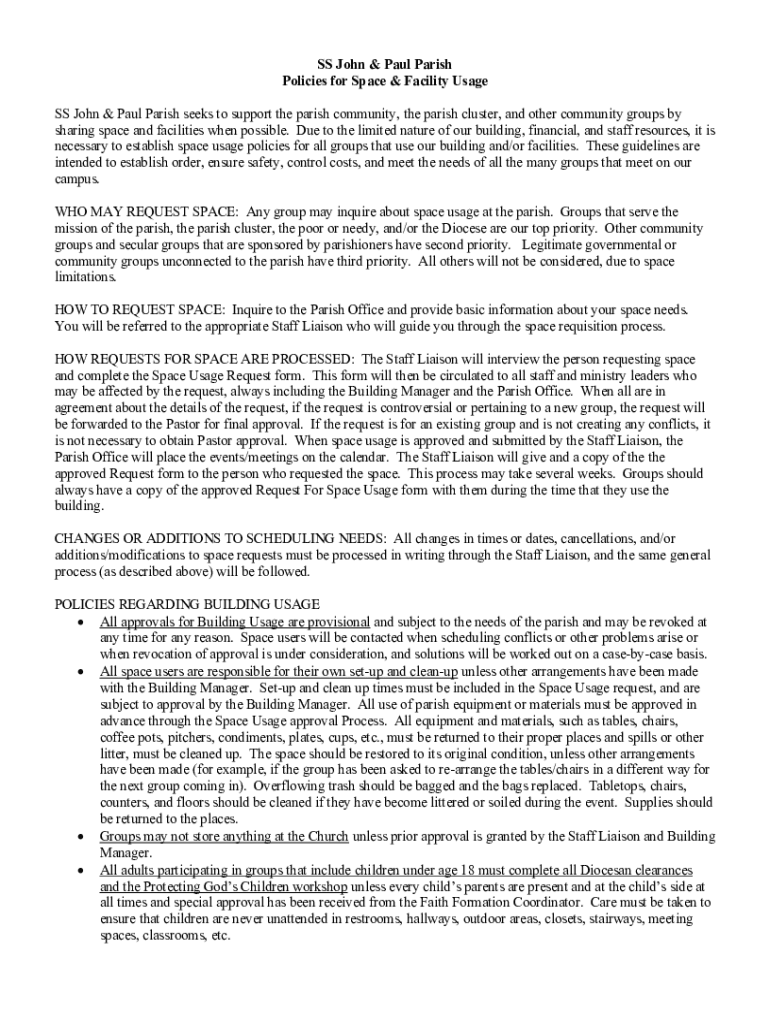 SS John & Paul Parish
Policies for Space & Facility Usage

SS John & Paul Parish seeks to support the parish community, the parish cluster, and other community groups by sharing space and facilities when possible. Due to the limited nature of our building, financial, and staff resources, it is necessary to establish space usage policies for all groups that use our building and/or facilities. These guidelines are intended to establish order, ensure safety, control costs, and meet the needs of all the many groups that meet on our campus.

WHO MAY REQUEST SPACE: Any group may inquire about space usage at the parish. Groups that serve the mission of the parish, the parish cluster, the poor or needy, and/or the Diocese are our top priority. Other community groups and secular groups that are sponsored by parishioners have second priority. Legitimate governmental or community groups unconnected to the parish have third priority. All others will not be considered, due to space limitations.

HOW TO REQUEST SPACE: Inquire to the Parish Office and provide basic information about your space needs. You will be referred to the appropriate Staff Liaison who will guide you through the space requisition process.

HOW REQUESTS FOR SPACE ARE PROCESSED: The Staff Liaison will interview the person requesting space and complete the Space Usage Request form. This form will then be circulated to all staff and ministry leaders who may be affected by the request, always including the Building Manager and the Parish Office. When all are in agreement about the details of the request, if the request is controversial or pertaining to a new group, the request will be forwarded to the Pastor for final approval. If the request is for an existing group and is not creating any conflicts, it is not necessary to obtain Pastor approval. When space usage is approved and submitted by the Staff Liaison, the Parish Office will place the events/meetings on the calendar. The Staff Liaison will give and a copy of the the approved Request form to the person who requested the space. This process may take several weeks. Groups should always have a copy of the approved Request For Space Usage form with them during the time that they use the building.

CHANGES OR ADDITIONS TO SCHEDULING NEEDS: All changes in times or dates, cancellations, and/or additions/modifications to space requests must be processed in writing through the Staff Liaison, and the same general process (as described above) will be followed.

POLICIES REGARDING BUILDING USAGE
• All approvals for Building Usage are provisional and subject to the needs of the parish and may be revoked at any time for any reason. Space users will be contacted when scheduling conflicts or other problems arise or when revocation of approval is under consideration, and solutions will be worked out on a case-by-case basis.
• All space users are responsible for their own set-up and clean-up unless other arrangements have been made with the Building Manager. Set-up and clean up times must be included in the Space Usage request, and are subject to approval by the Building Manager. All use of parish equipment or materials must be approved in advance through the Space Usage approval Process. All equipment and materials, such as tables, chairs, coffee pots, pitchers, condiments, plates, cups, etc., must be returned to their proper places and spills or other litter, must be cleaned up. The space should be restored to its original condition, unless other arrangements have been made (for example, if the group has been asked to re-arrange the tables/chairs in a different way for the next group coming in). Overflowing trash should be bagged and the bags replaced. Tabletops, chairs, counters, and floors should be cleaned if they have become littered or soiled during the event. Supplies should be returned to the places.
• Groups may not store anything at the Church unless prior approval is granted by the Staff Liaison and Building Manager.
• All adults participating in groups that include children under age 18 must complete all Diocesan clearances and the Protecting God's Children workshop unless every child's parents are present and at the child's side at all times and special approval has been received from the Faith Formation Coordinator. Care must be taken to ensure that children are never unattended in restrooms, hallways, outdoor areas, closets, stairways, meeting spaces, classrooms, etc.